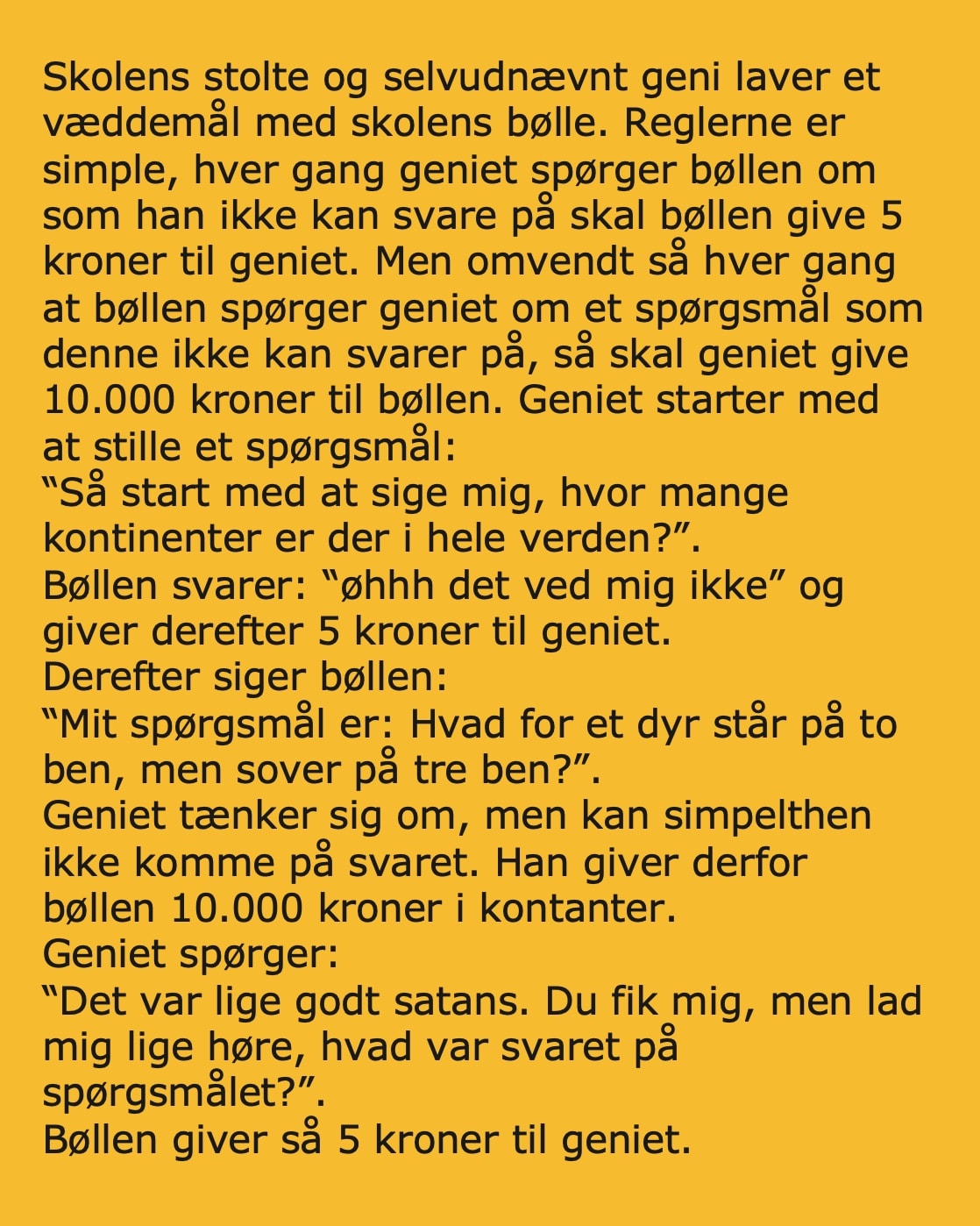 Skolens stolte og selvudnævnt geni laver et væddemål med skolens bølle. Reglerne er simple, hver gang geniet spørger bøllen om som han ikke kan svare på skal bøllen give 5 kroner til geniet. Men omvendt så hver gang at bøllen spørger geniet om et spørgsmål som denne ikke kan svarer på, så skal geniet give 10.000 kroner til bøllen. Geniet starter med at stille et spørgsmål:
“Så start med at sige mig, hvor mange kontinenter er der i hele verden?”.
Bøllen svarer: “øhhh det ved mig ikke” og giver derefter 5 kroner til geniet.
Derefter siger bøllen:
“Mit spørgsmål er: Hvad for et dyr står på to ben, men sover på tre ben?”.
Geniet tænker sig om, men kan simpelthen ikke komme på svaret. Han giver derfor bøllen 10.000 kroner i kontanter.
Geniet spørger:
“Det var lige godt satans. Du fik mig, men lad mig lige høre, hvad var svaret på spørgsmålet?”.
Bøllen giver så 5 kroner til geniet.